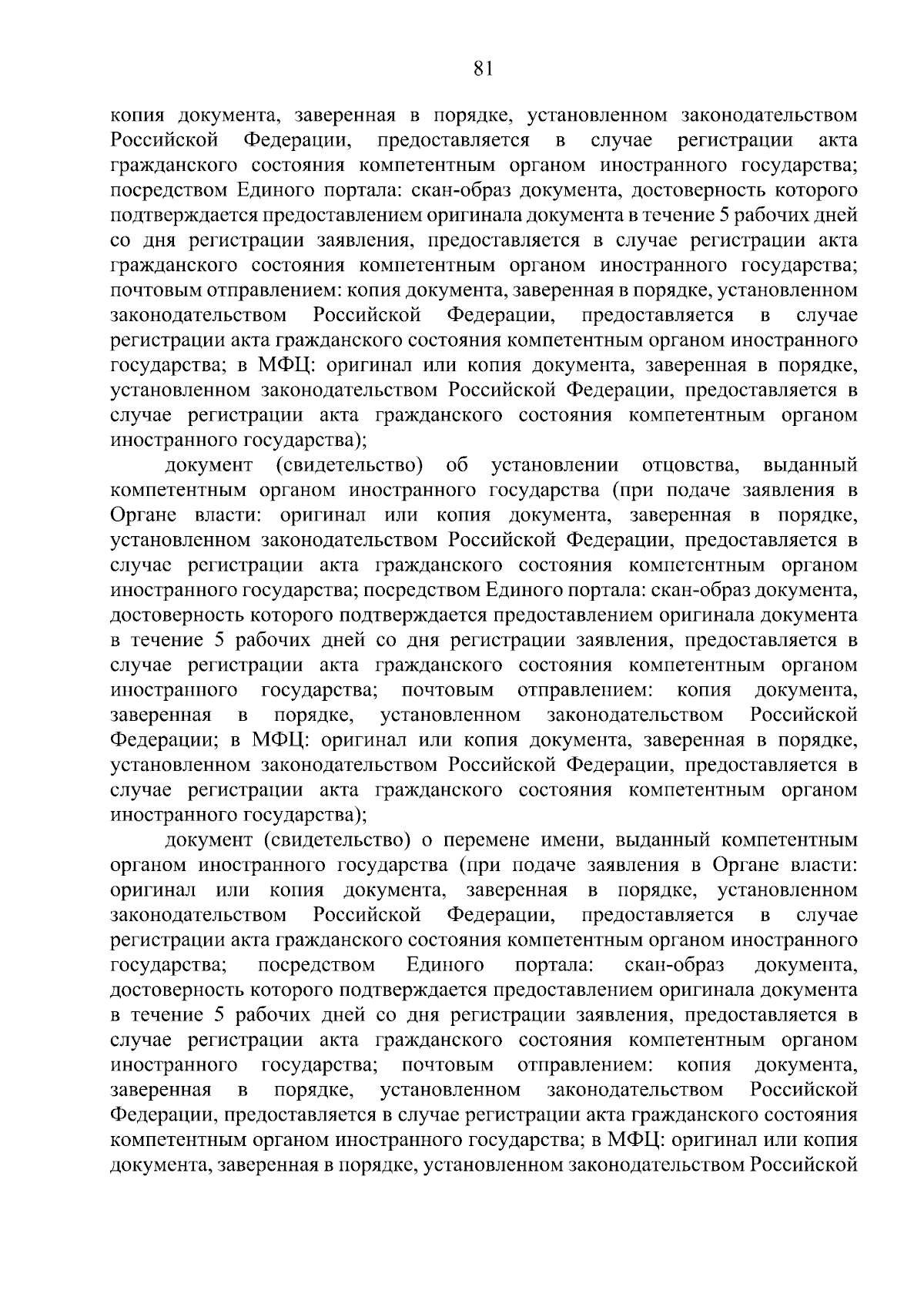 81

копия документа, заверенная в порядке, установленном законодательством Российской Федерации, предоставляется в случае регистрации акта гражданского состояния компетентным органом иностранного государства; посредством Единого портала: скан-образ документа, достоверность которого подтверждается предоставлением оригинала документа в течение 5 рабочих дней со дня регистрации заявления, предоставляется в случае регистрации акта гражданского состояния компетентным органом иностранного государства; почтовым отправлением: копия документа, заверенная в порядке, установленном законодательством Российской Федерации, предоставляется в случае регистрации акта гражданского состояния компетентным органом иностранного государства; в МФЦ: оригинал или копия документа, заверенная в порядке, установленном законодательством Российской Федерации, предоставляется в случае регистрации акта гражданского состояния компетентным органом иностранного государства);

документ (свидетельство) об установлении отцовства, выданный компетентным органом иностранного государства (при подаче заявления в Органе власти: оригинал или копия документа, заверенная в порядке, установленном законодательством Российской Федерации, предоставляется в случае регистрации акта гражданского состояния компетентным органом иностранного государства; посредством Единого портала: скан-образ документа, достоверность которого подтверждается предоставлением оригинала документа в течение 5 рабочих дней со дня регистрации заявления, предоставляется в случае регистрации акта гражданского состояния компетентным органом иностранного государства; почтовым отправлением: копия документа, заверенная в порядке, установленном законодательством Российской Федерации; в МФЦ: оригинал или копия документа, заверенная в порядке, установленном законодательством Российской Федерации, предоставляется в случае регистрации акта гражданского состояния компетентным органом иностранного государства);

документ (свидетельство) о перемене имени, выданный компетентным органом иностранного государства (при подаче заявления в Органе власти: оригинал или копия документа, заверенная в порядке, установленном законодательством Российской Федерации, предоставляется в случае регистрации акта гражданского состояния компетентным органом иностранного государства; посредством Единого портала: скан-образ документа, достоверность которого подтверждается предоставлением оригинала документа в течение 5 рабочих дней со дня регистрации заявления, предоставляется в случае регистрации акта гражданского состояния компетентным органом иностранного государства; почтовым отправлением: копия документа, заверенная в порядке, установленном законодательством Российской Федерации, предоставляется в случае регистрации акта гражданского состояния компетентным органом иностранного государства; в МФЦ: оригинал или копия документа, заверенная в порядке, установленном законодательством Российской